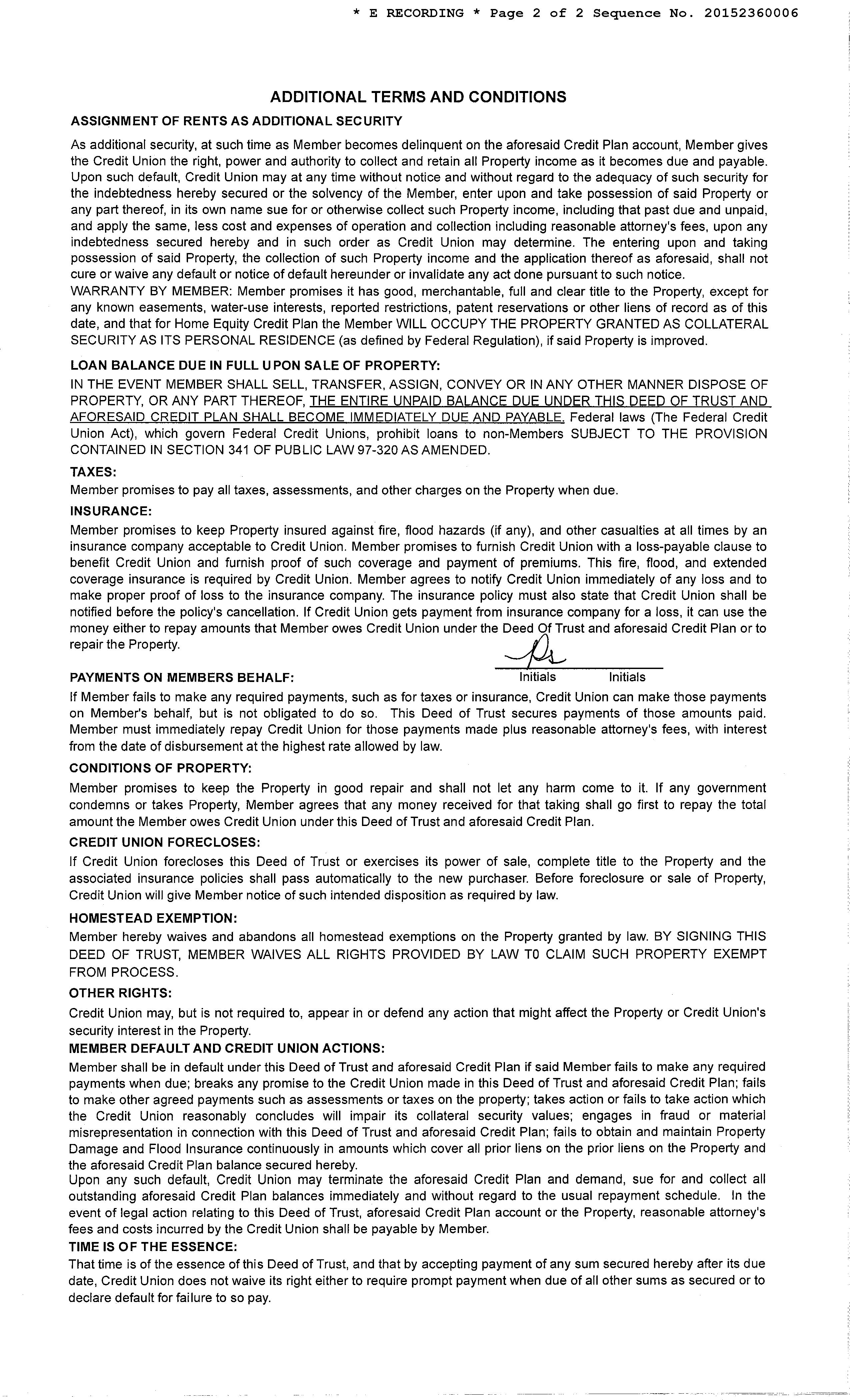 * E RECORDING * Page 2 of 2 Sequence No. 20152360006

ADDITIONAL TERMS AND CONDITIONS

ASSIGNMENT OF RENTS AS ADDITIONAL SECURITY

As additional security, at such time as Member becomes delinquent on the aforesaid Credit Plan account, Member gives the Credit Union the right, power and authority to collect and retain all Property income as it becomes due and payable. Upon such default, Credit Union may at any time without notice and without regard to the adequacy of such security for the indebtedness hereby secured or the solvency of the Member, enter upon and take possession of said Property or any part thereof, in its own name sue for or otherwise collect such Property income, including that past due and unpaid, and apply the same, less cost and expenses of operation and collection including reasonable attorney's fees, upon any indebtedness secured hereby and in such order as Credit Union may determine. The entering upon and taking possession of said Property, the collection of such Property income and the application thereof as aforesaid, shall not cure or waive any default or notice of default hereunder or invalidate any act done pursuant to such notice.
WARRANTY BY MEMBER: Member promises it has good, merchantable, full and clear title to the Property, except for any known easements, water-use interests, reported restrictions, patent reservations or other liens of record as of this date, and that for Home Equity Credit Plan the Member WILL OCCUPY THE PROPERTY GRANTED AS COLLATERAL SECURITY AS ITS PERSONAL RESIDENCE (as defined by Federal Regulation), if said Property is improved.

LOAN BALANCE DUE IN FULL UPON SALE OF PROPERTY:

IN THE EVENT MEMBER SHALL SELL, TRANSFER, ASSIGN, CONVEY OR IN ANY OTHER MANNER DISPOSE OF PROPERTY, OR ANY PART THEREOF, THE ENTIRE UNPAID BALANCE DUE UNDER THIS DEED OF TRUST AND AFORESAID CREDIT PLAN SHALL BECOME IMMEDIATELY DUE AND PAYABLE. Federal laws (The Federal Credit Union Act), which govern Federal Credit Unions, prohibit loans to non-Members SUBJECT TO THE PROVISION CONTAINED IN SECTION 341 OF PUBLIC LAW 97-320 AS AMENDED.

TAXES:

Member promises to pay all taxes, assessments, and other charges on the Property when due.

INSURANCE:

Member promises to keep Property insured against fire, flood hazards (if any), and other casualties at all times by an insurance company acceptable to Credit Union. Member promises to furnish Credit Union with a loss-payable clause to benefit Credit Union and furnish proof of such coverage and payment of premiums. This fire, flood, and extended coverage insurance is required by Credit Union. Member agrees to notify Credit Union immediately of any loss and to make proper proof of loss to the insurance company. The insurance policy must also state that Credit Union shall be notified before the policy's cancellation. If Credit Union gets payment from insurance company for a loss, it can use the money either to repay amounts that Member owes Credit Union under the Deed Of Trust and aforesaid Credit Plan or to repair the Property.

Initials Initials

PAYMENTS ON MEMBERS BEHALF:

If Member fails to make any required payments, such as for taxes or insurance, Credit Union can make those payments on Member's behalf, but is not obligated to do so. This Deed of Trust secures payments of those amounts paid. Member must immediately repay Credit Union for those payments made plus reasonable attorney's fees, with interest from the date of disbursement at the highest rate allowed by law.

CONDITIONS OF PROPERTY:

Member promises to keep the Property in good repair and shall not let any harm come to it. If any government condemns or takes Property, Member agrees that any money received for that taking shall go first to repay the total amount the Member owes Credit Union under this Deed of Trust and aforesaid Credit Plan.

CREDIT UNION FORECLOSES:

If Credit Union forecloses this Deed of Trust or exercises its power of sale, complete title to the Property and the associated insurance policies shall pass automatically to the new purchaser. Before foreclosure or sale of Property, Credit Union will give Member notice of such intended disposition as required by law.

HOMESTEAD EXEMPTION:

Member hereby waives and abandons all homestead exemptions on the Property granted by law. BY SIGNING THIS DEED OF TRUST, MEMBER WAIVES ALL RIGHTS PROVIDED BY LAW T0 CLAIM SUCH PROPERTY EXEMPT FROM PROCESS.

OTHER RIGHTS:

Credit Union may, but is not required to, appear in or defend any action that might affect the Property or Credit Union's security interest in the Property.

MEMBER DEFAULT AND CREDIT UNION ACTIONS:

Member shall be in default under this Deed of Trust and aforesaid Credit Plan if said Member fails to make any required payments when due; breaks any promise to the Credit Union made in this Deed of Trust and aforesaid Credit Plan; fails to make other agreed payments such as assessments or taxes on the property; takes action or fails to take action which the Credit Union reasonably concludes will impair its collateral security values; engages in fraud or material misrepresentation in connection with this Deed of Trust and aforesaid Credit Plan; fails to obtain and maintain Property Damage and Flood Insurance continuously in amounts which cover all prior liens on the prior liens on the Property and the aforesaid Credit Plan balance secured hereby.
Upon any such default, Credit Union may terminate the aforesaid Credit Plan and demand, sue for and collect all outstanding aforesaid Credit Plan balances immediately and without regard to the usual repayment schedule. In the event of legal action relating to this Deed of Trust, aforesaid Credit Plan account or the Property, reasonable attorney's fees and costs incurred by the Credit Union shall be payable by Member.

TIME IS OF THE ESSENCE:

That time is of the essence of this Deed of Trust, and that by accepting payment of any sum secured hereby after its due date, Credit Union does not waive its right either to require prompt payment when due of all other sums as secured or to declare default for failure to so pay.